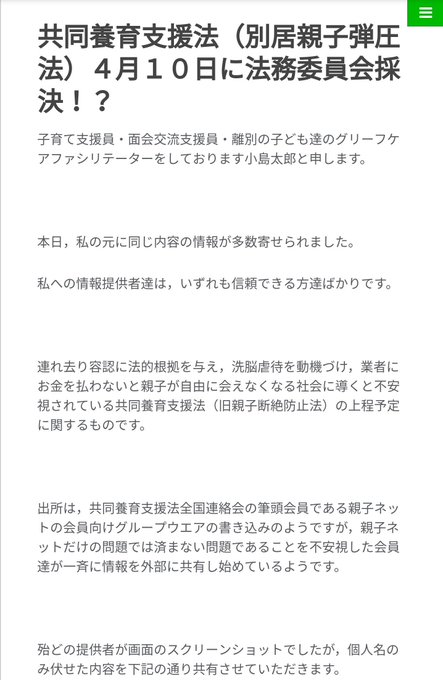 共同養育支援法（別居親子弾圧法）４月１０日に法務委員会採決！？

子育て支援員・面会交流支援員・離別の子ども達のグリーフケアファシリテーターをしております小島太郎と申します。

本日，私の元に同じ内容の情報が多数寄せられました。

私への情報提供者達は，いずれも信頼できる方達ばかりです。

連れ去り容認に法的根拠を与え，洗脳虐待を動機づけ，業者にお金を払わないと親子が自由に会えなくなる社会に導くと不安視されている共同養育支援法（旧親子断絶防止法）の上程予定に関するものです。

出所は，共同養育支援法全国連絡会の筆頭会員である親子ネットの会員向けグループウエアの書き込みのようですが，親子ネットだけの問題では済まない問題であることを不安視した会員達が一斉に情報を外部に共有し始めているようです。

殆どの提供者が画面のスクリーンショットでしたが，個人名のみ伏せた内容を下記の通り共有させていただきます。